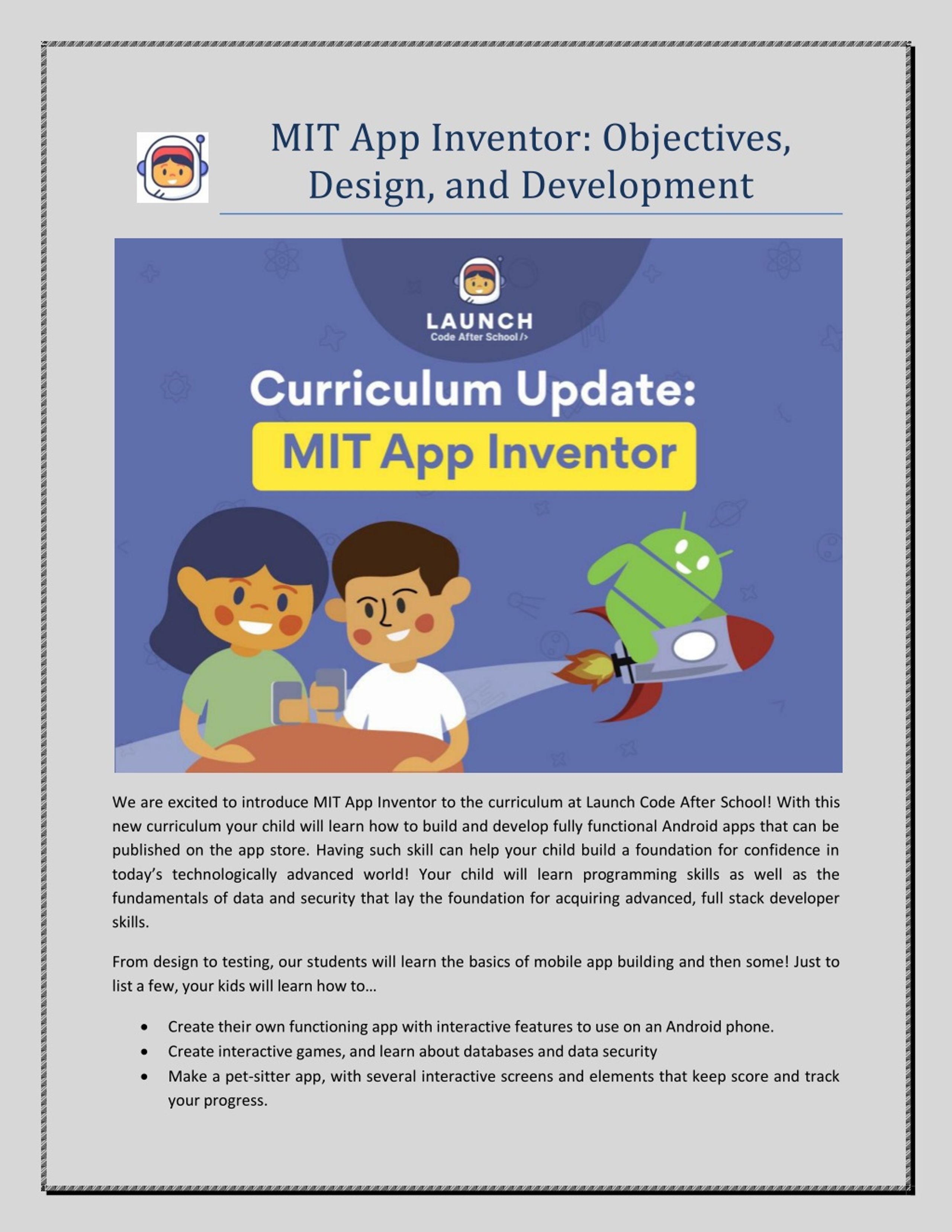 MIT App Inventor: Objectives, Design, and Development

LAUNCH
Code After School />

Curriculum Update:
MIT App Inventor

We are excited to introduce MIT App Inventor to the curriculum at Launch Code After School! With this new curriculum your child will learn how to build and develop fully functional Android apps that can be published on the app store. Having such skill can help your child build a foundation for confidence in today's technologically advanced world! Your child will learn programming skills as well as the fundamentals of data and security that lay the foundation for acquiring advanced, full stack developer skills.

From design to testing, our students will learn the basics of mobile app building and then some! Just to list a few, your kids will learn how to…

• Create their own functioning app with interactive features to use on an Android phone.
• Create interactive games, and learn about databases and data security
• Make a pet-sitter app, with several interactive screens and elements that keep score and track your progress.